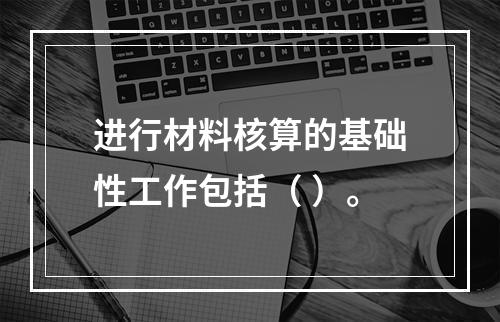 进行材料核算的基础性工作包括（）。